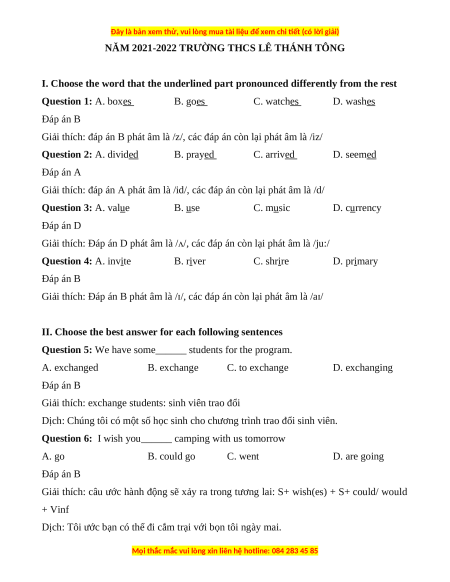 Đây là bản xem thử, vui lòng mua tài liệu để xem chi tiết (có lời giải)

NĂM 2021-2022 TRƯỜNG THCS LÊ THÁNH TÔNG

I. Choose the word that the underlined part pronounced differently from the rest

Question 1: A. boxes B. goes C. watches D. washes

Đáp án B

Giải thích: đáp án B phát âm là /z/, các đáp án còn lại phát âm là /iz/

Question 2: A. divided B. prayed C. arrived D. seemed

Đáp án A

Giải thích: đáp án A phát âm là /id/, các đáp án còn lại phát âm là /d/

Question 3: A. value B. use C. music D. currency

Đáp án D

Giải thích: Đáp án D phát âm là /ʌ/, các đáp án còn lại phát âm là /ju:/

Question 4: A. invite B. river C. shrire D. primary

Đáp án B

Giải thích: Đáp án B phát âm là /ɪ/, các đáp án còn lại phát âm là /aɪ/

II. Choose the best answer for each following sentences

Question 5: We have some______ students for the program.

A. exchanged B. exchange C. to exchange D. exchanging

Đáp án B

Giải thích: exchange students: sinh viên trao đổi

Dịch: Chúng tôi có một số học sinh cho chương trình trao đổi sinh viên.

Question 6: I wish you______ camping with us tomorrow

A. go B. could go C. went D. are going

Đáp án B

Giải thích: câu ước hành động sẽ xảy ra trong tương lai: S+ wish(es) + S+ could/ would + Vinf

Dịch: Tôi ước bạn có thể đi cắm trại với bọn tôi ngày mai.

Mọi thắc mắc vui lòng xin liên hệ hotline: 084 283 45 85